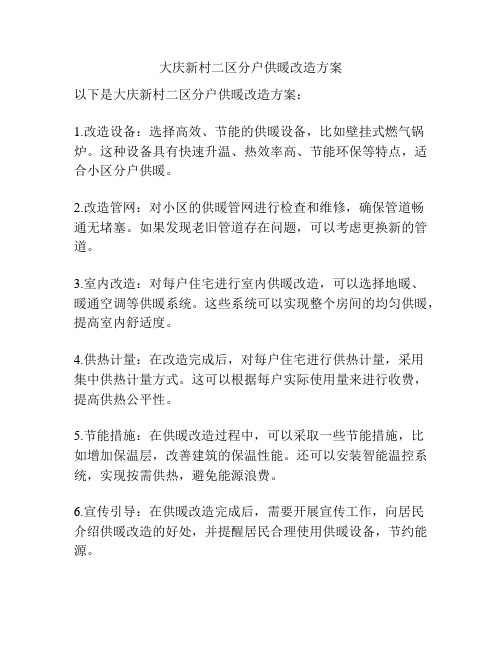 大庆新村二区分户供暖改造方案

以下是大庆新村二区分户供暖改造方案：

1.改造设备：选择高效、节能的供暖设备，比如壁挂式燃气锅炉。这种设备具有快速升温、热效率高、节能环保等特点，适合小区分户供暖。

2.改造管网：对小区的供暖管网进行检查和维修，确保管道畅通无堵塞。如果发现老旧管道存在问题，可以考虑更换新的管道。

3.室内改造：对每户住宅进行室内供暖改造，可以选择地暖、暖通空调等供暖系统。这些系统可以实现整个房间的均匀供暖，提高室内舒适度。

4.供热计量：在改造完成后，对每户住宅进行供热计量，采用集中供热计量方式。这可以根据每户实际使用量来进行收费，提高供热公平性。

5.节能措施：在供暖改造过程中，可以采取一些节能措施，比如增加保温层，改善建筑的保温性能。还可以安装智能温控系统，实现按需供热，避免能源浪费。

6.宣传引导：在供暖改造完成后，需要开展宣传工作，向居民介绍供暖改造的好处，并提醒居民合理使用供暖设备，节约能源。